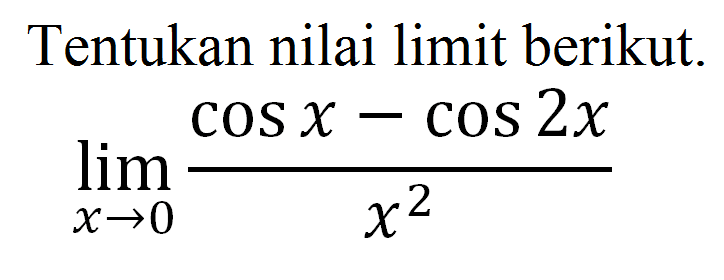 Tentukan nilai limit berikut.

$\lim_{x \to 0} \frac{\cos x - \cos 2x}{x^2}$